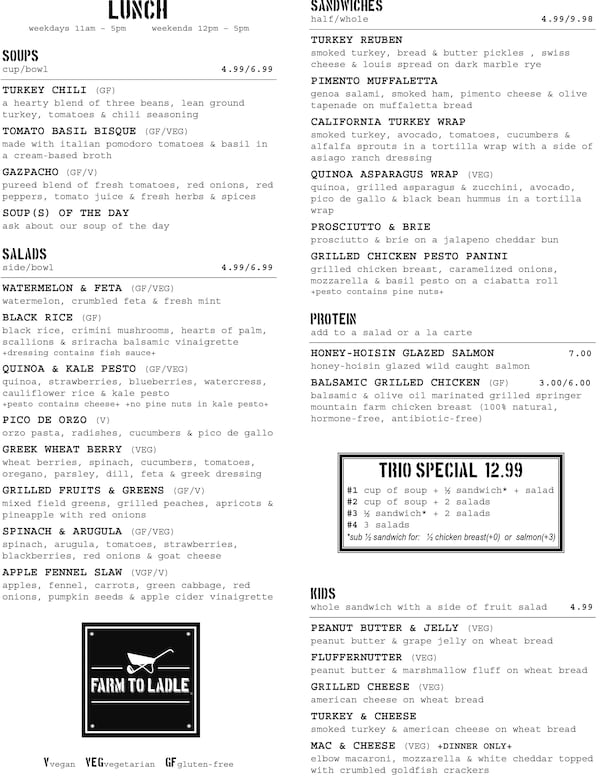 LUNCH
weekdays 11am - 5pm weekends 12pm - 5pm

SOUPS
cup/bowl 4.99/6.99

TURKEY CHILI (GF)
a hearty blend of three beans, lean ground turkey, tomatoes & chili seasoning

TOMATO BASIL BISQUE (GF/VEG)
made with italian pomodoro tomatoes & basil in a cream-based broth

GAZPACHO (GF/V)
pureed blend of fresh tomatoes, red onions, red peppers, tomato juice & fresh herbs & spices

SOUP(S) OF THE DAY
ask about our soup of the day

SALADS
side/bowl 4.99/6.99

WATERMELON & FETA (GF/VEG)
watermelon, crumbled feta & fresh mint

BLACK RICE (GF)
black rice, crimini mushrooms, hearts of palm, scallions & sriracha balsamic vinaigrette
+dressing contains fish sauce+

QUINOA & KALE PESTO (GF/VEG)
quinoa, strawberries, blueberries, watercress, cauliflower rice & kale pesto
+pesto contains cheese+ +no pine nuts in kale pesto+

PICO DE ORZO (V)
orzo pasta, radishes, cucumbers & pico de gallo

GREEK WHEAT BERRY (VEG)
wheat berries, spinach, cucumbers, tomatoes, oregano, parsley, dill, feta & greek dressing

GRILLED FRUITS & GREENS (GF/V)
mixed field greens, grilled peaches, apricots & pineapple with red onions

SPINACH & ARUGULA (GF/VEG)
spinach, arugula, tomatoes, strawberries, blackberries, red onions & goat cheese

APPLE FENNEL SLAW (VGF/V)
apples, fennel, carrots, green cabbage, red onions, pumpkin seeds & apple cider vinaigrette

FARM TO LADLE

V vegan VEG vegetarian GF gluten-free

SANDWICHES
half/whole 4.99/9.98

TURKEY REUBEN
smoked turkey, bread & butter pickles , swiss cheese & louis spread on dark marble rye

PIMENTO MUFFALETTA
genoa salami, smoked ham, pimento cheese & olive tapenade on muffaletta bread

CALIFORNIA TURKEY WRAP
smoked turkey, avocado, tomatoes, cucumbers & alfalfa sprouts in a tortilla wrap with a side of asiago ranch dressing

QUINOA ASPARAGUS WRAP (VEG)
quinoa, grilled asparagus & zucchini, avocado, pico de gallo & black bean hummus in a tortilla wrap

PROSCIUTTO & BRIE
prosciutto & brie on a jalapeno cheddar bun

GRILLED CHICKEN PESTO PANINI
grilled chicken breast, caramelized onions, mozzarella & basil pesto on a ciabatta roll
+pesto contains pine nuts+

PROTEIN
add to a salad or a la carte

HONEY-HOISIN GLAZED SALMON 7.00
honey-hoisin glazed wild caught salmon

BALSAMIC GRILLED CHICKEN (GF) 3.00/6.00
balsamic & olive oil marinated grilled springer mountain farm chicken breast (100% natural, hormone-free, antibiotic-free)

TRIO SPECIAL 12.99
#1 cup of soup + ½ sandwich* + salad
#2 cup of soup + 2 salads
#3 ½ sandwich* + 2 salads
#4 3 salads
*sub ½ sandwich for: ½ chicken breast(+0) or salmon(+3)

KIDS
whole sandwich with a side of fruit salad 4.99

PEANUT BUTTER & JELLY (VEG)
peanut butter & grape jelly on wheat bread

FLUFFERNUTTER (VEG)
peanut butter & marshmallow fluff on wheat bread

GRILLED CHEESE (VEG)
american cheese on wheat bread

TURKEY & CHEESE
smoked turkey & american cheese on wheat bread

MAC & CHEESE (VEG) +DINNER ONLY+
elbow macaroni, mozzarella & white cheddar topped with crumbled goldfish crackers